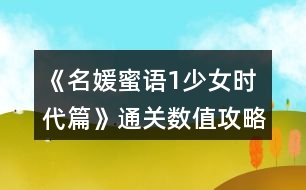 《名媛蜜语1少女时代篇》通关数值攻略